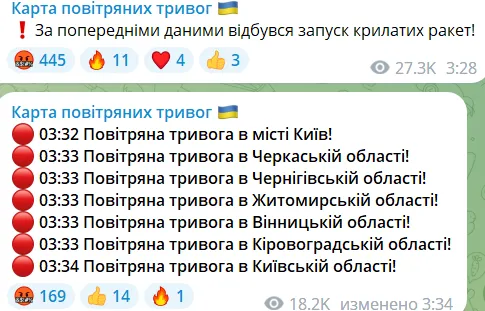 Карта повітряних тривог 🇺🇦
❗ За попередніми даними відбувся запуск крилатих ракет!

🤬 445 🔥 11 ❤️ 4 👍 3 27.3K 3:28

Карта повітряних тривог 🇺🇦
🔴 03:32 Повітряна тривога в місті Київ!
🔴 03:33 Повітряна тривога в Черкаській області!
🔴 03:33 Повітряна тривога в Чернігівській області!
🔴 03:33 Повітряна тривога в Житомирській області!
🔴 03:33 Повітряна тривога в Вінницькій області!
🔴 03:33 Повітряна тривога в Кіровоградській області!
🔴 03:34 Повітряна тривога в Київській області!

🤬 169 👍 14 🔥 1 18.2K изменено 3:34